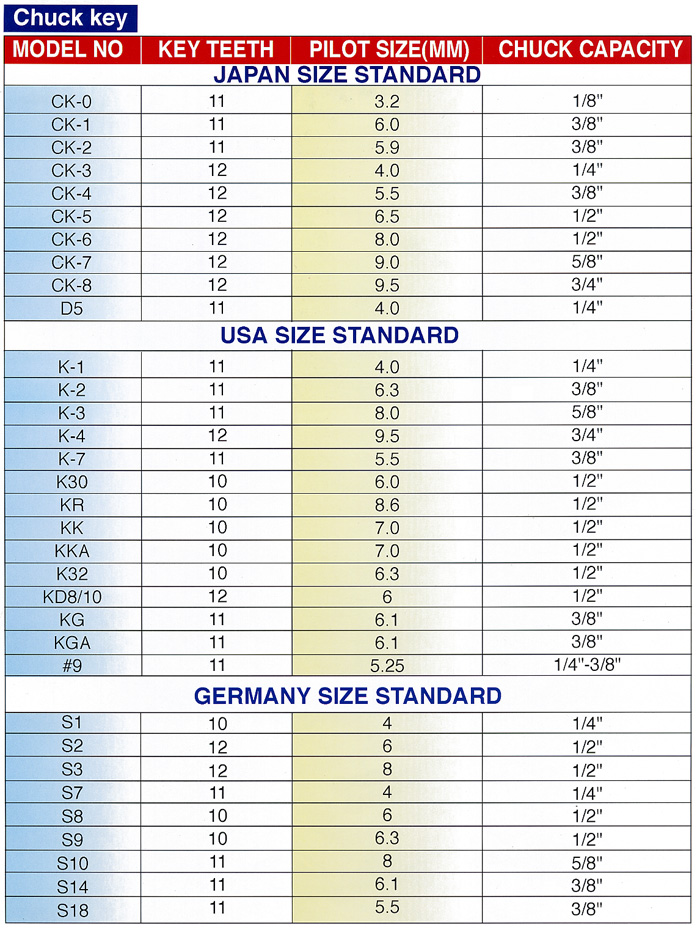 Chuck key

| MODEL NO | KEY TEETH | PILOT SIZE(MM) | CHUCK CAPACITY |
|---|---|---|---|
| JAPAN SIZE STANDARD | | | |
| CK-0 | 11 | 3.2 | 1/8" |
| CK-1 | 11 | 6.0 | 3/8" |
| CK-2 | 11 | 5.9 | 3/8" |
| CK-3 | 12 | 4.0 | 1/4" |
| CK-4 | 12 | 5.5 | 3/8" |
| CK-5 | 12 | 6.5 | 1/2" |
| CK-6 | 12 | 8.0 | 1/2" |
| CK-7 | 12 | 9.0 | 5/8" |
| CK-8 | 12 | 9.5 | 3/4" |
| D5 | 11 | 4.0 | 1/4" |
| USA SIZE STANDARD | | | |
| K-1 | 11 | 4.0 | 1/4" |
| K-2 | 11 | 6.3 | 3/8" |
| K-3 | 11 | 8.0 | 5/8" |
| K-4 | 12 | 9.5 | 3/4" |
| K-7 | 11 | 5.5 | 3/8" |
| K30 | 10 | 6.0 | 1/2" |
| KR | 10 | 8.6 | 1/2" |
| KK | 10 | 7.0 | 1/2" |
| KKA | 10 | 7.0 | 1/2" |
| K32 | 10 | 6.3 | 1/2" |
| KD8/10 | 12 | 6 | 1/2" |
| KG | 11 | 6.1 | 3/8" |
| KGA | 11 | 6.1 | 3/8" |
| #9 | 11 | 5.25 | 1/4"-3/8" |
| GERMANY SIZE STANDARD | | | |
| S1 | 10 | 4 | 1/4" |
| S2 | 12 | 6 | 1/2" |
| S3 | 12 | 8 | 1/2" |
| S7 | 11 | 4 | 1/4" |
| S8 | 10 | 6 | 1/2" |
| S9 | 10 | 6.3 | 1/2" |
| S10 | 11 | 8 | 5/8" |
| S14 | 11 | 6.1 | 3/8" |
| S18 | 11 | 5.5 | 3/8" |